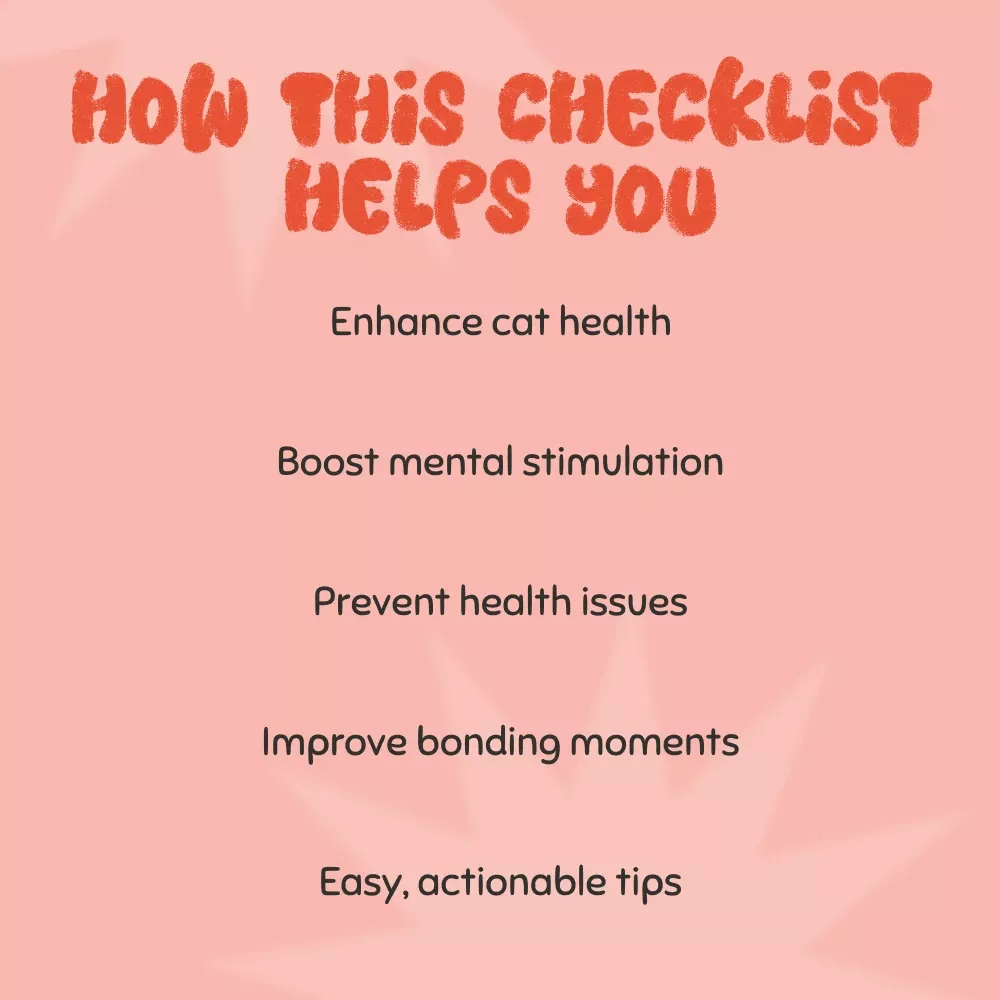 HOW THIS CHECKLIST HELPS YOU

Enhance cat health

Boost mental stimulation

Prevent health issues

Improve bonding moments

Easy, actionable tips